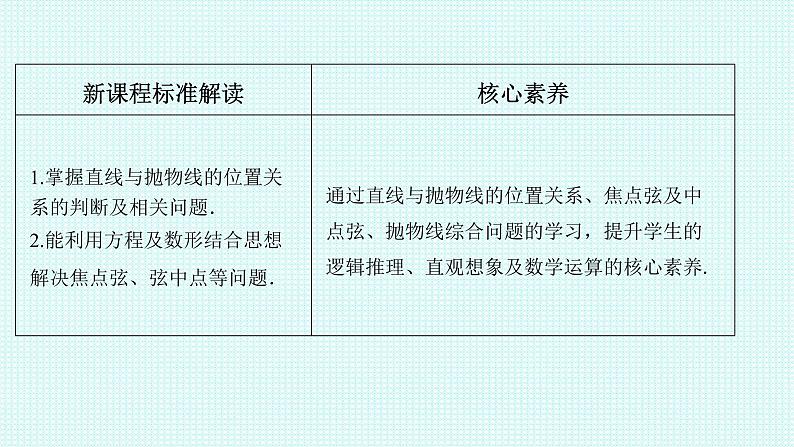 | 新课程标准解读 | 核心素养 |
|---|---|
| 1.掌握直线与抛物线的位置关系的判断及相关问题. 2.能利用方程及数形结合思想解决焦点弦、弦中点等问题. | 通过直线与抛物线的位置关系、焦点弦及中点弦、抛物线综合问题的学习，提升学生的逻辑推理、直观想象及数学运算的核心素养. |